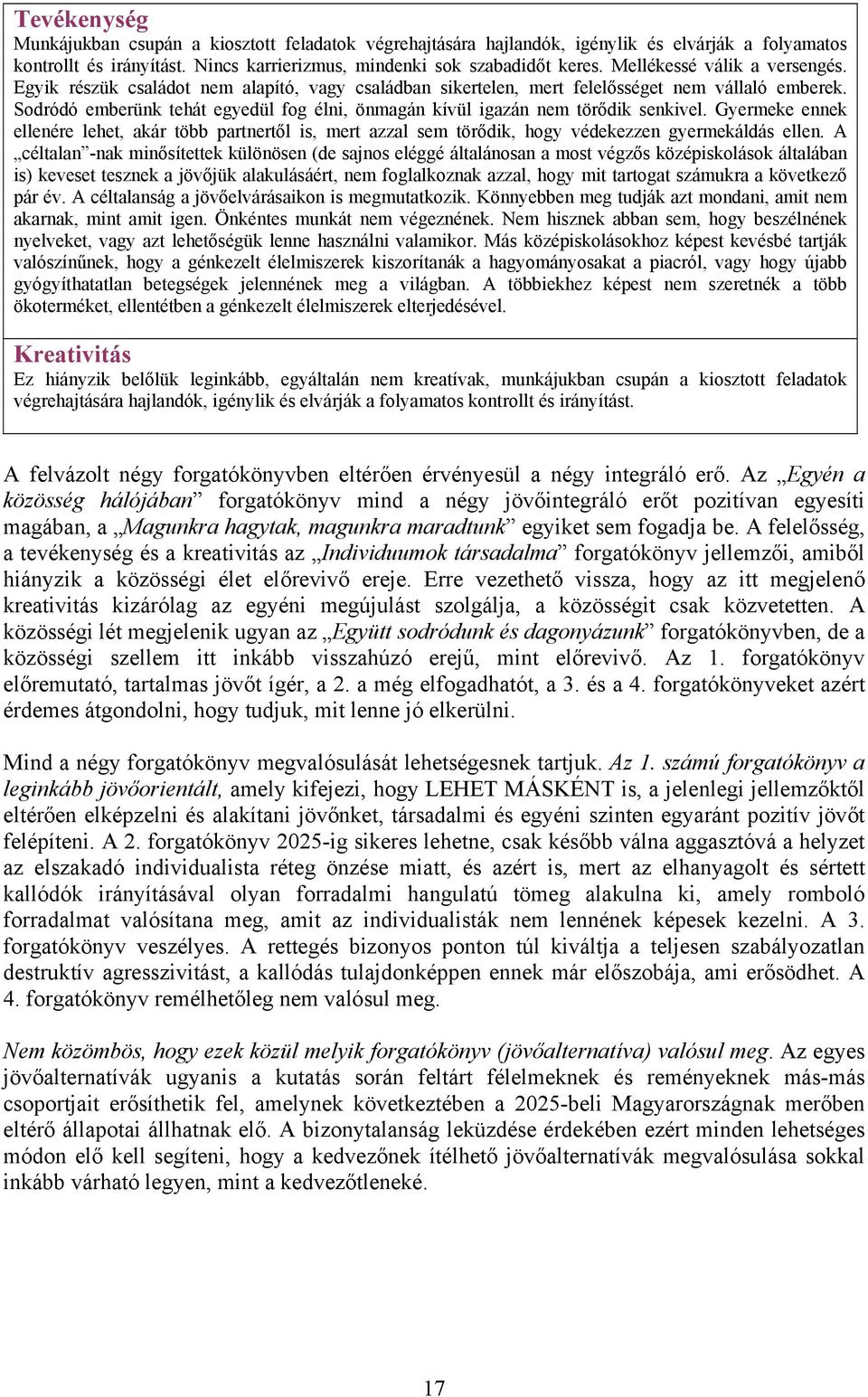 Tevékenység
Munkájukban csupán a kiosztott feladatok végrehajtására hajlandók, igénylik és elvárják a folyamatos kontrollt és irányítást. Nincs karrierizmus, mindenki sok szabadidőt keres. Mellékessé válik a versengés. Egyik részük családot nem alapító, vagy családban sikertelen, mert felelősséget nem vállaló emberek. Sodródó emberünk tehát egyedül fog élni, önmagán kívül igazán nem törődik senkivel. Gyermeke ennek ellenére lehet, akár több partnertől is, mert azzal sem törődik, hogy védekezzen gyermekáldás ellen. A „céltalan”-nak minősítettek különösen (de sajnos eléggé általánosan a most végzős középiskolások általában is) keveset tesznek a jövőjük alakulásáért, nem foglalkoznak azzal, hogy mit tartogat számukra a következő pár év. A céltalanság a jövőelvárásaikon is megmutatkozik. Könnyebben meg tudják azt mondani, amit nem akarnak, mint amit igen. Önkéntes munkát nem végeznének. Nem hisznek abban sem, hogy beszélnének nyelveket, vagy azt lehetőségük lenne használni valamikor. Más középiskolásokhoz képest kevésbé tartják valószínűnek, hogy a génkezelt élelmiszerek kiszorítanák a hagyományosakat a piacról, vagy hogy újabb gyógyíthatatlan betegségek jelennének meg a világban. A többiekhez képest nem szeretnék a több ökoterméket, ellentétben a génkezelt élelmiszerek elterjedésével.

Kreativitás
Ez hiányzik belőlük leginkább, egyáltalán nem kreatívak, munkájukban csupán a kiosztott feladatok végrehajtására hajlandók, igénylik és elvárják a folyamatos kontrollt és irányítást.

A felvázolt négy forgatókönyvben eltérően érvényesül a négy integráló erő. Az „Egyén a közösség hálójában” forgatókönyv mind a négy jövőintegráló erőt pozitívan egyesíti magában, a „Magunkra hagytak, magunkra maradtunk” egyiket sem fogadja be. A felelősség, a tevékenység és a kreativitás az „Individuumok társadalma” forgatókönyv jellemzői, amiből hiányzik a közösségi élet előrevivő ereje. Erre vezethető vissza, hogy az itt megjelenő kreativitás kizárólag az egyéni megújulást szolgálja, a közösségit csak közvetetten. A közösségi lét megjelenik ugyan az „Együtt sodródunk és dagonyázunk” forgatókönyvben, de a közösségi szellem itt inkább visszahúzó erejű, mint előrevivő. Az 1. forgatókönyv előremutató, tartalmas jövőt ígér, a 2. a még elfogadhatót, a 3. és a 4. forgatókönyveket azért érdemes átgondolni, hogy tudjuk, mit lenne jó elkerülni.

Mind a négy forgatókönyv megvalósulását lehetségesnek tartjuk. Az 1. számú forgatókönyv a leginkább jövőorientált, amely kifejezi, hogy LEHET MÁSKÉNT is, a jelenlegi jellemzőktől eltérően elképzelni és alakítani jövőnket, társadalmi és egyéni szinten egyaránt pozitív jövőt felépíteni. A 2. forgatókönyv 2025-ig sikeres lehetne, csak később válna aggasztóvá a helyzet az elszakadó individualista réteg önzése miatt, és azért is, mert az elhanyagolt és sértett kallódók irányításával olyan forradalmi hangulatú tömeg alakulna ki, amely romboló forradalmat valósítana meg, amit az individualisták nem lennének képesek kezelni. A 3. forgatókönyv veszélyes. A rettegés bizonyos ponton túl kiváltja a teljesen szabályozatlan destruktív agresszivitást, a kallódás tulajdonképpen ennek már előszobája, ami erősödhet. A 4. forgatókönyv remélhetőleg nem valósul meg.

Nem közömbös, hogy ezek közül melyik forgatókönyv (jövőalternatíva) valósul meg. Az egyes jövőalternatívák ugyanis a kutatás során feltárt félelmeknek és reményeknek más-más csoportjait erősíthetik fel, amelynek következtében a 2025-beli Magyarországnak merőben eltérő állapotai állhatnak elő. A bizonytalanság leküzdése érdekében ezért minden lehetséges módon elő kell segíteni, hogy a kedvezőnek ítélhető jövőalternatívák megvalósulása sokkal inkább várható legyen, mint a kedvezőtleneké.

17